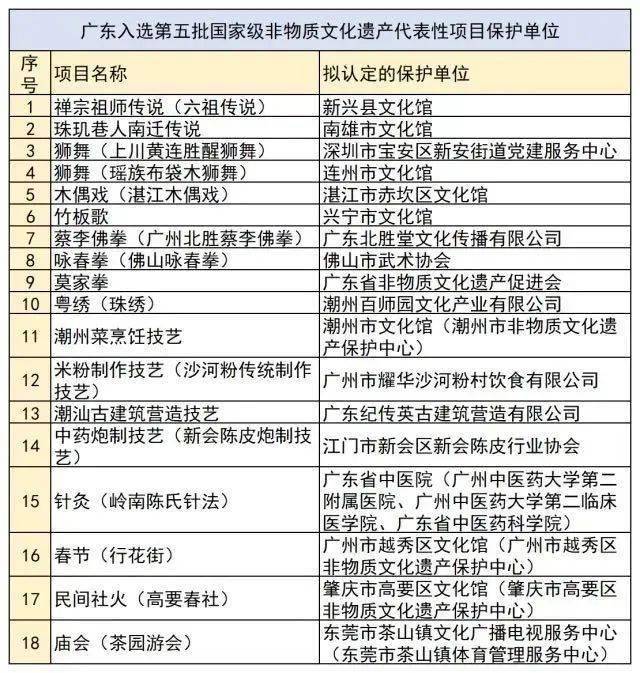 广东入选第五批国家级非物质文化遗产代表性项目保护单位

| 序号 | 项目名称 | 拟认定的保护单位 |
|---|---|---|
| 1 | 禅宗祖师传说（六祖传说） | 新兴县文化馆 |
| 2 | 珠玑巷人南迁传说 | 南雄市文化馆 |
| 3 | 狮舞（上川黄连胜醒狮舞） | 深圳市宝安区新安街道党建服务中心 |
| 4 | 狮舞（瑶族布袋木狮舞） | 连州市文化馆 |
| 5 | 木偶戏（湛江木偶戏） | 湛江市赤坎区文化馆 |
| 6 | 竹板歌 | 兴宁市文化馆 |
| 7 | 蔡李佛拳（广州北胜蔡李佛拳） | 广东北胜堂文化传播有限公司 |
| 8 | 咏春拳（佛山咏春拳） | 佛山市武术协会 |
| 9 | 莫家拳 | 广东省非物质文化遗产促进会 |
| 10 | 粤绣（珠绣） | 潮州百师园文化产业有限公司 |
| 11 | 潮州菜烹饪技艺 | 潮州市文化馆（潮州市非物质文化遗产保护中心） |
| 12 | 米粉制作技艺（沙河粉传统制作技艺） | 广州市耀华沙河粉村饮食有限公司 |
| 13 | 潮汕古建筑营造技艺 | 广东纪传英古建筑营造有限公司 |
| 14 | 中药炮制技艺（新会陈皮炮制技艺） | 江门市新会区新会陈皮行业协会 |
| 15 | 针灸（岭南陈氏针法） | 广东省中医院（广州中医药大学第二附属医院、广州中医药大学第二临床医学院、广东省中医药科学院） |
| 16 | 春节（行花街） | 广州市越秀区文化馆（广州市越秀区非物质文化遗产保护中心） |
| 17 | 民间社火（高要春社） | 肇庆市高要区文化馆（肇庆市高要区非物质文化遗产保护中心） |
| 18 | 庙会（茶园游会） | 东莞市茶山镇文化广播电视服务中心（东莞市茶山镇体育管理服务中心） |